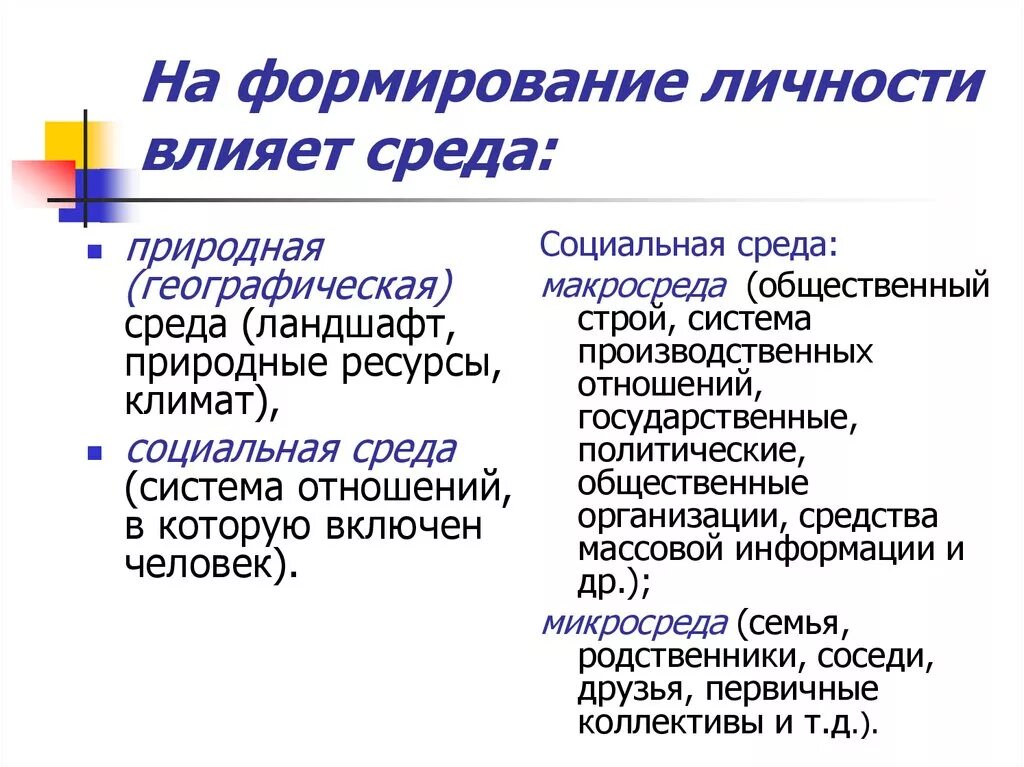 На формирование личности влияет среда:

природная (географическая) среда (ландшафт, природные ресурсы, климат),

социальная среда (система отношений, в которую включен человек).

Социальная среда:
макросреда (общественный строй, система производственных отношений, государственные, политические, общественные организации, средства массовой информации и др.);
микросреда (семья, родственники, соседи, друзья, первичные коллективы и т.д.).